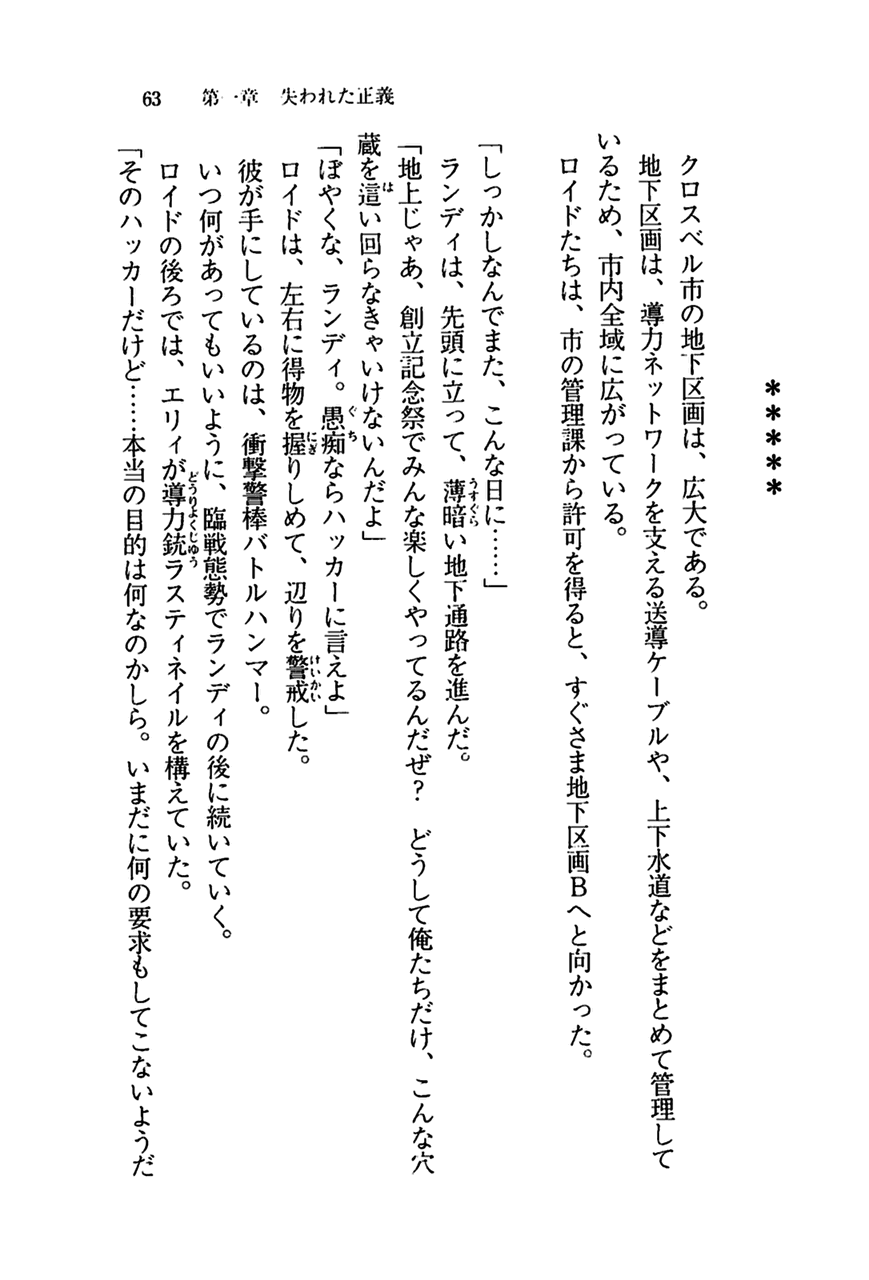 63　第一章　失われた正義

＊＊＊＊＊

クロスベル市の地下区画は、広大である。

地下区画は、導力ネットワークを支える送導ケーブルや、上下水道などをまとめて管理しているため、市内全域に広がっている。

ロイドたちは、市の管理課から許可を得ると、すぐさま地下区画Ｂへと向かった。

「しっかしなんでまた、こんな日に……」

ランディは、先頭に立って、薄暗い地下通路を進んだ。

「地上じゃあ、創立記念祭でみんな楽しくやってるんだぜ？　どうして俺たちだけ、こんな穴蔵を這い回らなきゃいけないんだよ」

「ぼやくな、ランディ。愚痴ならハッカーに言えよ」

ロイドは、左右に得物を握りしめて、辺りを警戒した。

彼が手にしているのは、衝撃警棒バトルハンマー。

いつ何があってもいいように、臨戦態勢でランディの後に続いていく。

ロイドの後ろでは、エリィが導力銃ラスティネイルを構えていた。

「そのハッカーだけど……本当の目的は何なのかしら。いまだに何の要求もしてこないようだ